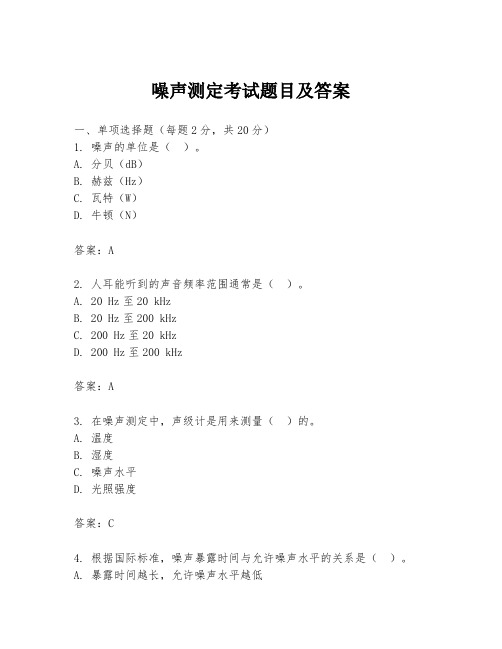 噪声测定考试题目及答案

一、单项选择题（每题2分，共20分）
1. 噪声的单位是（ ）。
A. 分贝（dB）
B. 赫兹（Hz）
C. 瓦特（W）
D. 牛顿（N）

答案：A

2. 人耳能听到的声音频率范围通常是（ ）。
A. 20 Hz 至 20 kHz
B. 20 Hz 至 200 kHz
C. 200 Hz 至 20 kHz
D. 200 Hz 至 200 kHz

答案：A

3. 在噪声测定中，声级计是用来测量（ ）的。
A. 温度
B. 湿度
C. 噪声水平
D. 光照强度

答案：C

4. 根据国际标准，噪声暴露时间与允许噪声水平的关系是（ ）。
A. 暴露时间越长，允许噪声水平越低